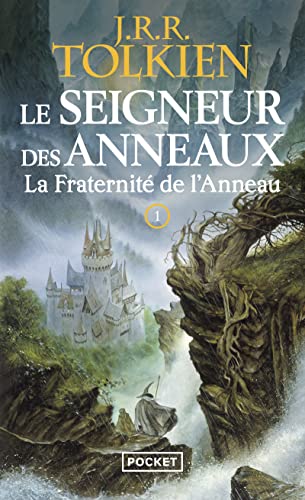 J.R.R.
TOLKIEN
LE SEIGNEUR DES ANNEAUX
La Fraternité de l'Anneau
1
POCKET